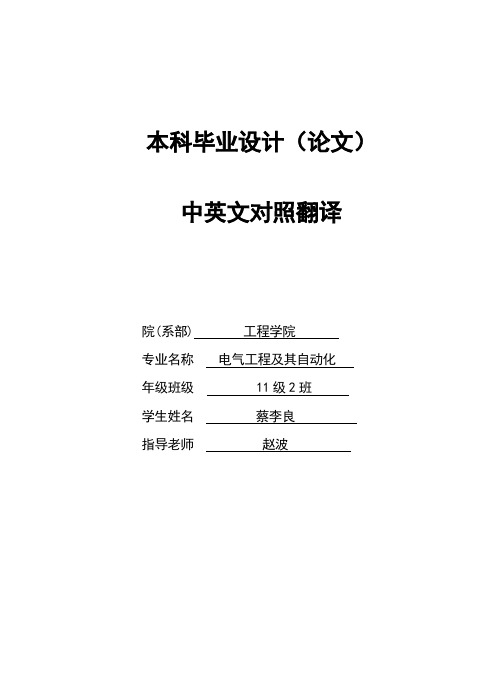 本科毕业设计（论文）

中英文对照翻译

院(系部) 工程学院

专业名称 电气工程及其自动化

年级班级 11 级 2 班

学生姓名 蔡李良

指导老师 赵波